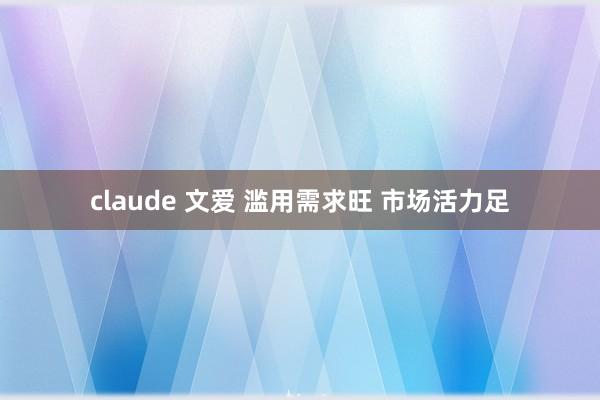 claude 文爱 滥用需求旺 市场活力足